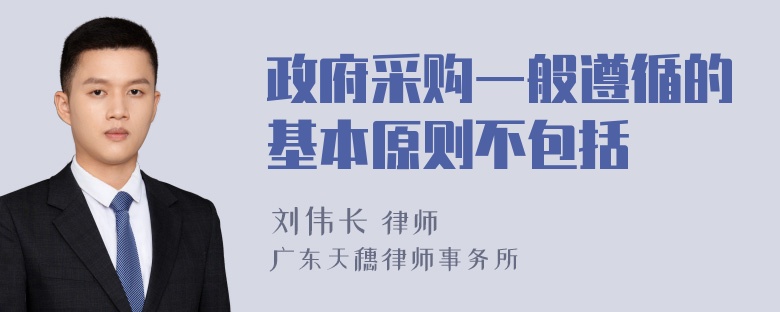 政府采购一般遵循的基本原则不包括

刘伟长 律师
广东天穗律师事务所